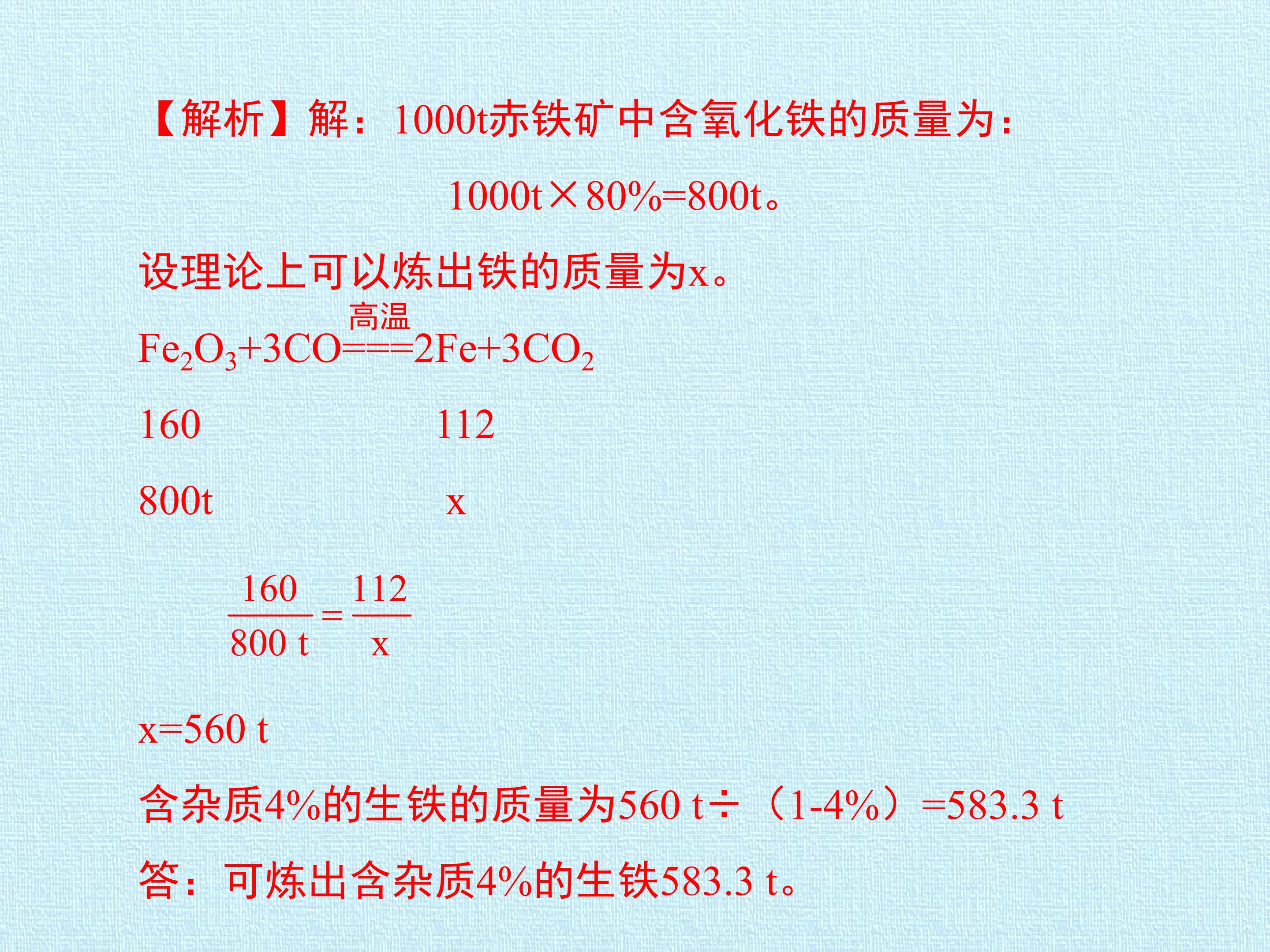 【解析】解：1000t赤铁矿中含氧化铁的质量为：

1000t×80%=800t。

设理论上可以炼出铁的质量为x。

$Fe_2O_3+3CO\overset{高温}{===}2Fe+3CO_2$

160 112

800t x

$\frac{160}{800\ t}=\frac{112}{x}$

x=560 t

含杂质4%的生铁的质量为560 t÷（1-4%）=583.3 t

答：可炼出含杂质4%的生铁583.3 t。